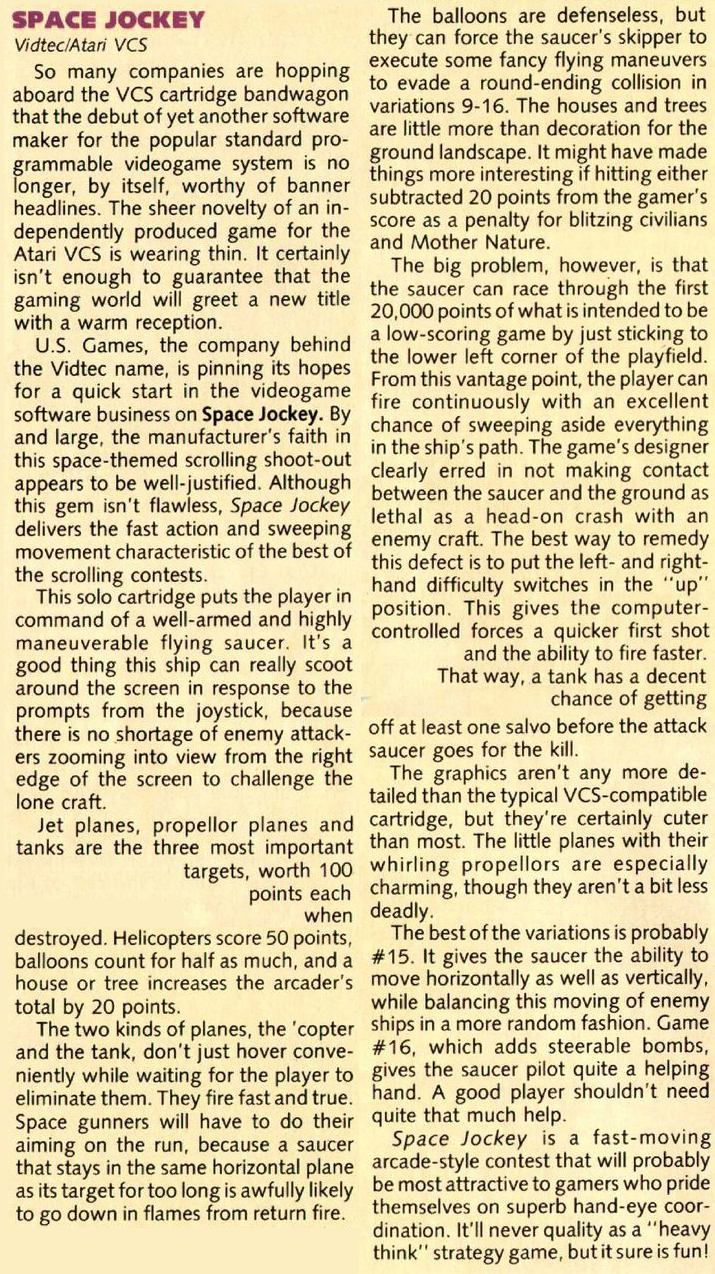 SPACE JOCKEY
Vidtec/Atari VCS

So many companies are hopping aboard the VCS cartridge bandwagon that the debut of yet another software maker for the popular standard programmable videogame system is no longer, by itself, worthy of banner headlines. The sheer novelty of an independently produced game for the Atari VCS is wearing thin. It certainly isn't enough to guarantee that the gaming world will greet a new title with a warm reception.

U.S. Games, the company behind the Vidtec name, is pinning its hopes for a quick start in the videogame software business on Space Jockey. By and large, the manufacturer's faith in this space-themed scrolling shoot-out appears to be well-justified. Although this gem isn't flawless, Space Jockey delivers the fast action and sweeping movement characteristic of the best of the scrolling contests.

This solo cartridge puts the player in command of a well-armed and highly maneuverable flying saucer. It's a good thing this ship can really scoot around the screen in response to the prompts from the joystick, because there is no shortage of enemy attackers zooming into view from the right edge of the screen to challenge the lone craft.

Jet planes, propellor planes and tanks are the three most important targets, worth 100 points each when destroyed. Helicopters score 50 points, balloons count for half as much, and a house or tree increases the arcader's total by 20 points.

The two kinds of planes, the 'copter and the tank, don't just hover conveniently while waiting for the player to eliminate them. They fire fast and true. Space gunners will have to do their aiming on the run, because a saucer that stays in the same horizontal plane as its target for too long is awfully likely to go down in flames from return fire.

The balloons are defenseless, but they can force the saucer's skipper to execute some fancy flying maneuvers to evade a round-ending collision in variations 9-16. The houses and trees are little more than decoration for the ground landscape. It might have made things more interesting if hitting either subtracted 20 points from the gamer's score as a penalty for blitzing civilians and Mother Nature.

The big problem, however, is that the saucer can race through the first 20,000 points of what is intended to be a low-scoring game by just sticking to the lower left corner of the playfield. From this vantage point, the player can fire continuously with an excellent chance of sweeping aside everything in the ship's path. The game's designer clearly erred in not making contact between the saucer and the ground as lethal as a head-on crash with an enemy craft. The best way to remedy this defect is to put the left- and right-hand difficulty switches in the "up" position. This gives the computer-controlled forces a quicker first shot and the ability to fire faster. That way, a tank has a decent chance of getting off at least one salvo before the attack saucer goes for the kill.

The graphics aren't any more detailed than the typical VCS-compatible cartridge, but they're certainly cuter than most. The little planes with their whirling propellors are especially charming, though they aren't a bit less deadly.

The best of the variations is probably #15. It gives the saucer the ability to move horizontally as well as vertically, while balancing this moving of enemy ships in a more random fashion. Game #16, which adds steerable bombs, gives the saucer pilot quite a helping hand. A good player shouldn't need quite that much help.

Space Jockey is a fast-moving arcade-style contest that will probably be most attractive to gamers who pride themselves on superb hand-eye coordination. It'll never quality as a "heavy think" strategy game, but it sure is fun!